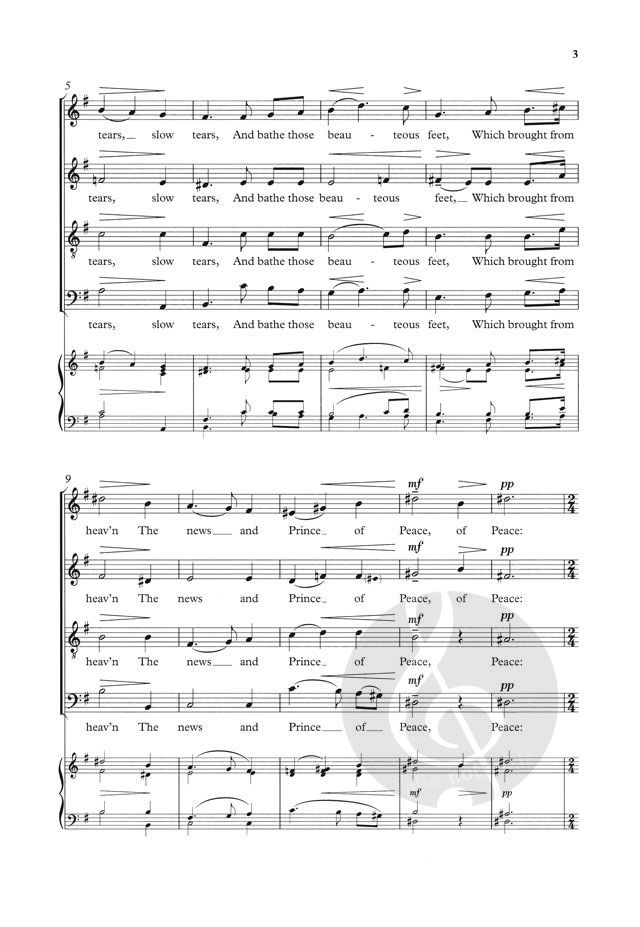 3

5

tears, slow tears, And bathe those beau - teous feet, Which brought from

tears, slow tears, And bathe those beau - teous feet, Which brought from

tears, slow tears, And bathe those beau - teous feet, Which brought from

tears, slow tears, And bathe those beau - teous feet, Which brought from

9

mf pp

heav'n The news and Prince of Peace, of Peace:

mf pp

heav'n The news and Prince of Peace, of Peace:

mf pp

heav'n The news and Prince of Peace, Peace:

mf pp

heav'n The news and Prince of Peace, Peace:

mf pp